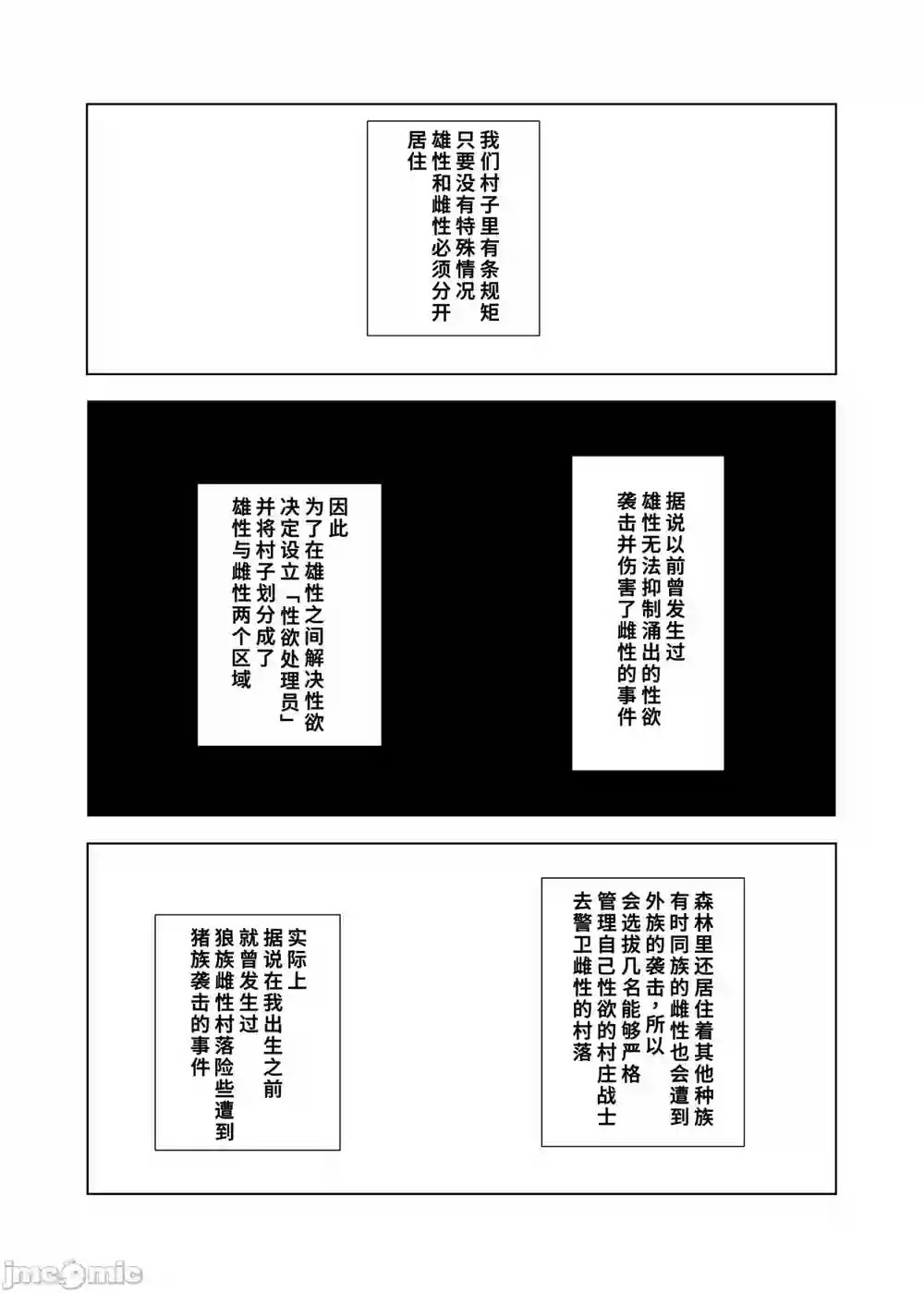 我们村子里有条规矩
只要没有特殊情况
雄性和雌性必须分开
居住

据说以前曾发生过
雄性无法抑制涌出的性欲
袭击并伤害了雌性的事件

因此
为了在雄性之间解决性欲
决定设立「性欲处理员」
并将村子划分成了
雄性与雌性两个区域

森林里还居住着其他种族
有时同族的雌性也会遭到
外族的袭击，所以
会选拔几名能够严格
管理自己性欲的村庄战士
去警卫雌性的村落

实际上
据说在我出生之前
就曾发生过
狼族雌性村落险些遭到
猪族袭击的事件

jmcomic